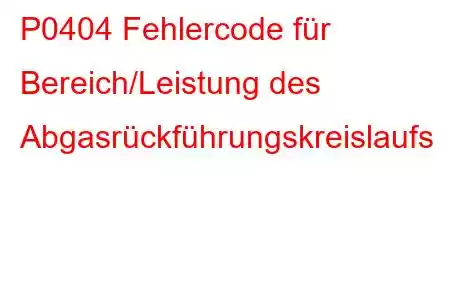 P0404 Fehlercode für Bereich/Leistung des Abgasrückführungskreislaufs